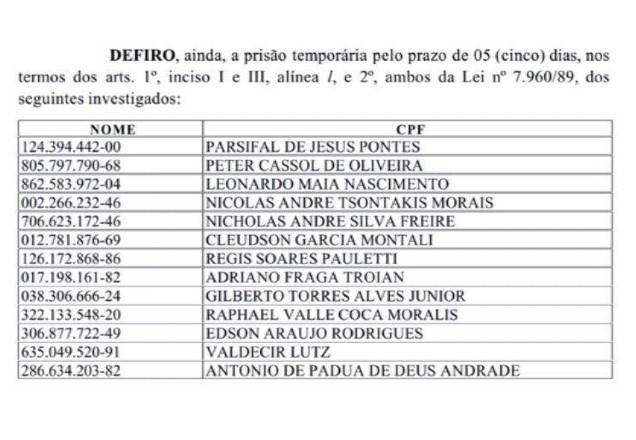 DEFIRO, ainda, a prisão temporária pelo prazo de 05 (cinco) dias, nos termos dos arts. 1º, inciso I e III, alínea l, e 2º, ambos da Lei nº 7.960/89, dos seguintes investigados:

| NOME | CPF |
|---|---|
| 124.394.442-00 | PARSIFAL DE JESUS PONTES |
| 805.797.790-68 | PETER CASSOL DE OLIVEIRA |
| 862.583.972-04 | LEONARDO MAIA NASCIMENTO |
| 002.266.232-46 | NICOLAS ANDRE TSONTAKIS MORAIS |
| 706.623.172-46 | NICHOLAS ANDRE SILVA FREIRE |
| 012.781.876-69 | CLEUDSON GARCIA MONTALI |
| 126.172.868-86 | REGIS SOARES PAULETTI |
| 017.198.161-82 | ADRIANO FRAGA TROIAN |
| 038.306.666-24 | GILBERTO TORRES ALVES JUNIOR |
| 322.133.548-20 | RAPHAEL VALLE COCA MORALIS |
| 306.877.722-49 | EDSON ARAUJO RODRIGUES |
| 635.049.520-91 | VALDECIR LUTZ |
| 286.634.203-82 | ANTONIO DE PADUA DE DEUS ANDRADE |